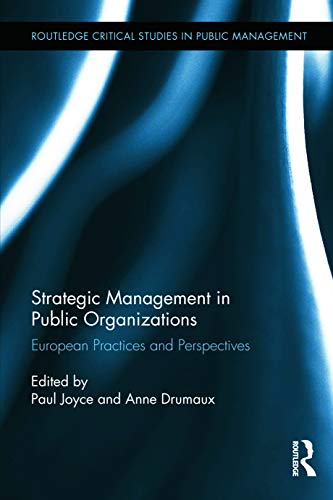 ROUTLEDGE CRITICAL STUDIES IN PUBLIC MANAGEMENT

Strategic Management in Public Organizations

European Practices and Perspectives

Edited by
Paul Joyce and Anne Drumaux

ROUTLEDGE